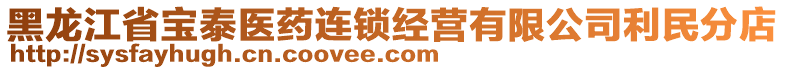 黑龙江省宝泰医药连锁经营有限公司利民分店
http://sysfayhugh.cn.coovee.com